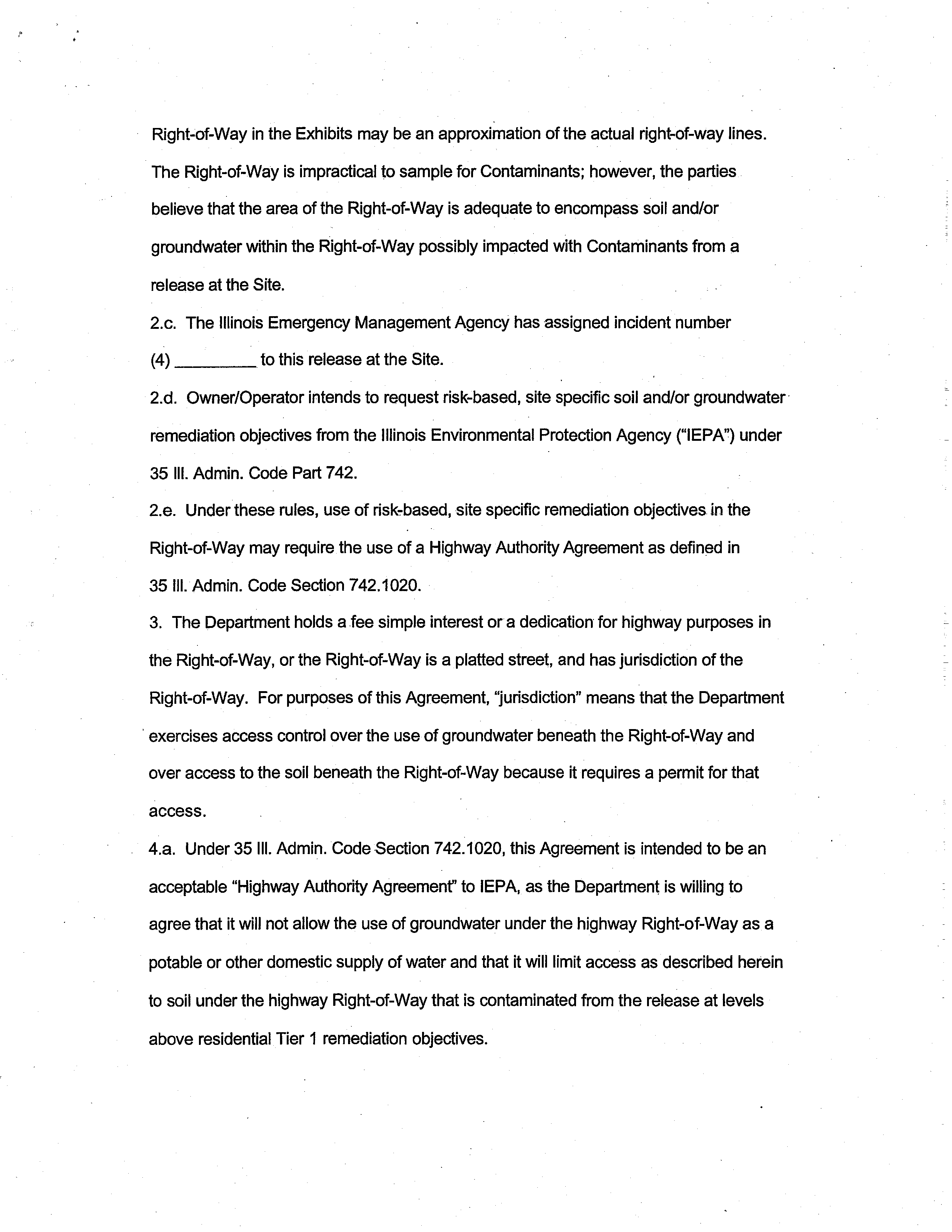 Right-of-Way in the Exhibits may be an approximation of the actual right-of-way lines. The Right-of-Way is impractical to sample for Contaminants; however, the parties believe that the area of the Right-of-Way is adequate to encompass soil and/or groundwater within the Right-of-Way possibly impacted with Contaminants from a release at the Site.

2.c. The Illinois Emergency Management Agency has assigned incident number (4) _________ to this release at the Site.

2.d. Owner/Operator intends to request risk-based, site specific soil and/or groundwater remediation objectives from the Illinois Environmental Protection Agency ("IEPA") under 35 Ill. Admin. Code Part 742.

2.e. Under these rules, use of risk-based, site specific remediation objectives in the Right-of-Way may require the use of a Highway Authority Agreement as defined in 35 Ill. Admin. Code Section 742.1020.

3. The Department holds a fee simple interest or a dedication for highway purposes in the Right-of-Way, or the Right-of-Way is a platted street, and has jurisdiction of the Right-of-Way. For purposes of this Agreement, "jurisdiction" means that the Department exercises access control over the use of groundwater beneath the Right-of-Way and over access to the soil beneath the Right-of-Way because it requires a permit for that access.

4.a. Under 35 Ill. Admin. Code Section 742.1020, this Agreement is intended to be an acceptable "Highway Authority Agreement" to IEPA, as the Department is willing to agree that it will not allow the use of groundwater under the highway Right-of-Way as a potable or other domestic supply of water and that it will limit access as described herein to soil under the highway Right-of-Way that is contaminated from the release at levels above residential Tier 1 remediation objectives.